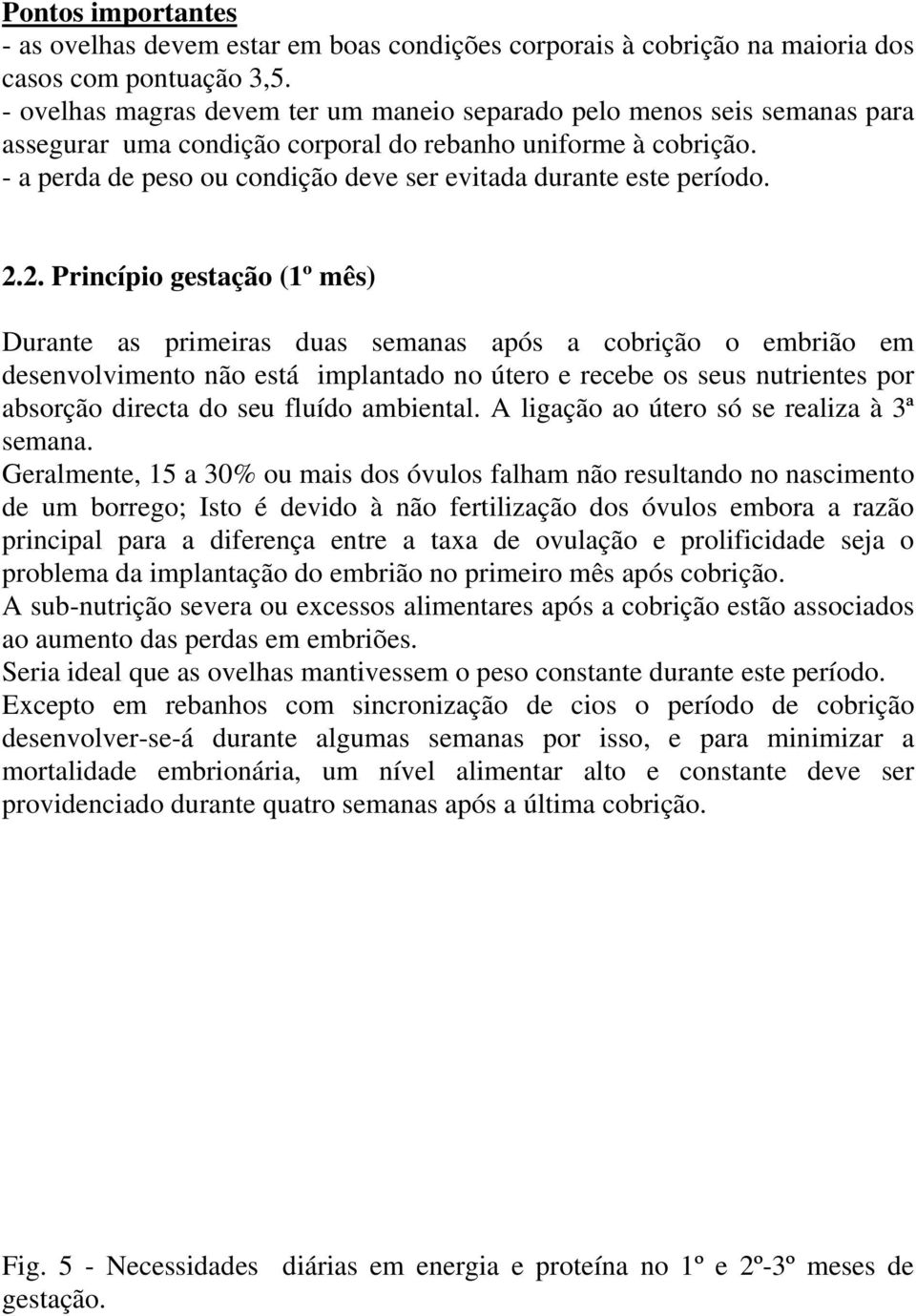 Pontos importantes
- as ovelhas devem estar em boas condições corporais à cobrição na maioria dos casos com pontuação 3,5.
- ovelhas magras devem ter um maneio separado pelo menos seis semanas para assegurar uma condição corporal do rebanho uniforme à cobrição.
- a perda de peso ou condição deve ser evitada durante este período.

2.2. Princípio gestação (1º mês)

Durante as primeiras duas semanas após a cobrição o embrião em desenvolvimento não está implantado no útero e recebe os seus nutrientes por absorção directa do seu fluído ambiental. A ligação ao útero só se realiza à 3ª semana.
Geralmente, 15 a 30% ou mais dos óvulos falham não resultando no nascimento de um borrego; Isto é devido à não fertilização dos óvulos embora a razão principal para a diferença entre a taxa de ovulação e prolificidade seja o problema da implantação do embrião no primeiro mês após cobrição.
A sub-nutrição severa ou excessos alimentares após a cobrição estão associados ao aumento das perdas em embriões.
Seria ideal que as ovelhas mantivessem o peso constante durante este período.
Excepto em rebanhos com sincronização de cios o período de cobrição desenvolver-se-á durante algumas semanas por isso, e para minimizar a mortalidade embrionária, um nível alimentar alto e constante deve ser providenciado durante quatro semanas após a última cobrição.

Fig. 5 - Necessidades diárias em energia e proteína no 1º e 2º-3º meses de gestação.